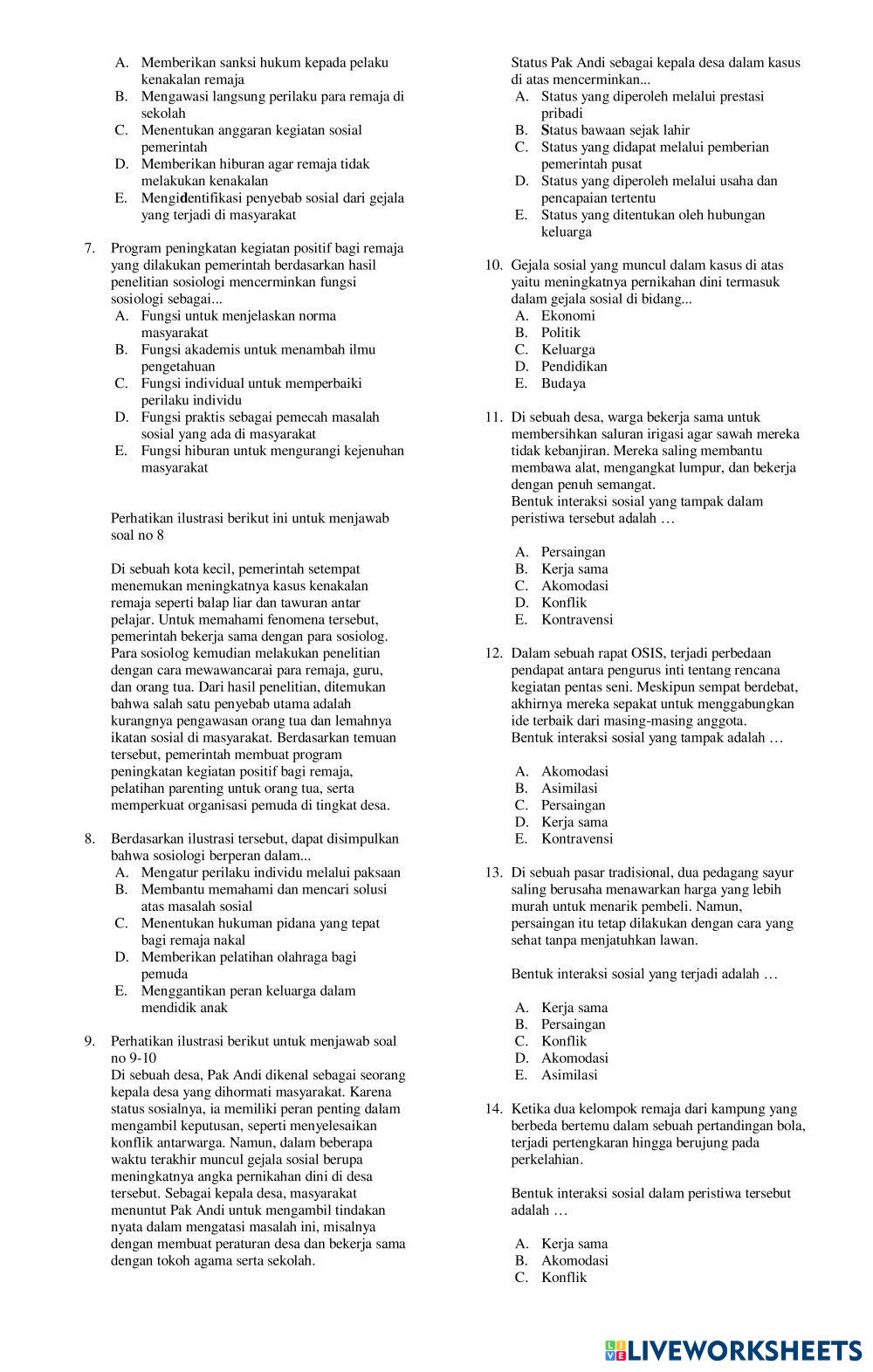 A. Memberikan sanksi hukum kepada pelaku kenakalan remaja
B. Mengawasi langsung perilaku para remaja di sekolah
C. Menentukan anggaran kegiatan sosial pemerintah
D. Memberikan hiburan agar remaja tidak melakukan kenakalan
E. Mengidentifikasi penyebab sosial dari gejala yang terjadi di masyarakat

7. Program peningkatan kegiatan positif bagi remaja yang dilakukan pemerintah berdasarkan hasil penelitian sosiologi mencerminkan fungsi sosiologi sebagai...
A. Fungsi untuk menjelaskan norma masyarakat
B. Fungsi akademis untuk menambah ilmu pengetahuan
C. Fungsi individual untuk memperbaiki perilaku individu
D. Fungsi praktis sebagai pemecah masalah sosial yang ada di masyarakat
E. Fungsi hiburan untuk mengurangi kejenuhan masyarakat

Perhatikan ilustrasi berikut ini untuk menjawab soal no 8

Di sebuah kota kecil, pemerintah setempat menemukan meningkatnya kasus kenakalan remaja seperti balap liar dan tawuran antar pelajar. Untuk memahami fenomena tersebut, pemerintah bekerja sama dengan para sosiolog. Para sosiolog kemudian melakukan penelitian dengan cara mewawancarai para remaja, guru, dan orang tua. Dari hasil penelitian, ditemukan bahwa salah satu penyebab utama adalah kurangnya pengawasan orang tua dan lemahnya ikatan sosial di masyarakat. Berdasarkan temuan tersebut, pemerintah membuat program peningkatan kegiatan positif bagi remaja, pelatihan parenting untuk orang tua, serta memperkuat organisasi pemuda di tingkat desa.

8. Berdasarkan ilustrasi tersebut, dapat disimpulkan bahwa sosiologi berperan dalam...
A. Mengatur perilaku individu melalui paksaan
B. Membantu memahami dan mencari solusi atas masalah sosial
C. Menentukan hukuman pidana yang tepat bagi remaja nakal
D. Memberikan pelatihan olahraga bagi pemuda
E. Menggantikan peran keluarga dalam mendidik anak

9. Perhatikan ilustrasi berikut untuk menjawab soal no 9-10
Di sebuah desa, Pak Andi dikenal sebagai seorang kepala desa yang dihormati masyarakat. Karena status sosialnya, ia memiliki peran penting dalam mengambil keputusan, seperti menyelesaikan konflik antarwarga. Namun, dalam beberapa waktu terakhir muncul gejala sosial berupa meningkatnya angka pernikahan dini di desa tersebut. Sebagai kepala desa, masyarakat menuntut Pak Andi untuk mengambil tindakan nyata dalam mengatasi masalah ini, misalnya dengan membuat peraturan desa dan bekerja sama dengan tokoh agama serta sekolah.

Status Pak Andi sebagai kepala desa dalam kasus di atas mencerminkan...
A. Status yang diperoleh melalui prestasi pribadi
B. Status bawaan sejak lahir
C. Status yang didapat melalui pemberian pemerintah pusat
D. Status yang diperoleh melalui usaha dan pencapaian tertentu
E. Status yang ditentukan oleh hubungan keluarga

10. Gejala sosial yang muncul dalam kasus di atas yaitu meningkatnya pernikahan dini termasuk dalam gejala sosial di bidang...
A. Ekonomi
B. Politik
C. Keluarga
D. Pendidikan
E. Budaya

11. Di sebuah desa, warga bekerja sama untuk membersihkan saluran irigasi agar sawah mereka tidak kebanjiran. Mereka saling membantu membawa alat, mengangkat lumpur, dan bekerja dengan penuh semangat.
Bentuk interaksi sosial yang tampak dalam peristiwa tersebut adalah …
A. Persaingan
B. Kerja sama
C. Akomodasi
D. Konflik
E. Kontravensi

12. Dalam sebuah rapat OSIS, terjadi perbedaan pendapat antara pengurus inti tentang rencana kegiatan pentas seni. Meskipun sempat berdebat, akhirnya mereka sepakat untuk menggabungkan ide terbaik dari masing-masing anggota.
Bentuk interaksi sosial yang tampak adalah …
A. Akomodasi
B. Asimilasi
C. Persaingan
D. Kerja sama
E. Kontravensi

13. Di sebuah pasar tradisional, dua pedagang sayur saling berusaha menawarkan harga yang lebih murah untuk menarik pembeli. Namun, persaingan itu tetap dilakukan dengan cara yang sehat tanpa menjatuhkan lawan.

Bentuk interaksi sosial yang terjadi adalah …
A. Kerja sama
B. Persaingan
C. Konflik
D. Akomodasi
E. Asimilasi

14. Ketika dua kelompok remaja dari kampung yang berbeda bertemu dalam sebuah pertandingan bola, terjadi pertengkaran hingga berujung pada perkelahian.

Bentuk interaksi sosial dalam peristiwa tersebut adalah …
A. Kerja sama
B. Akomodasi
C. Konflik

LIVEWORKSHEETS